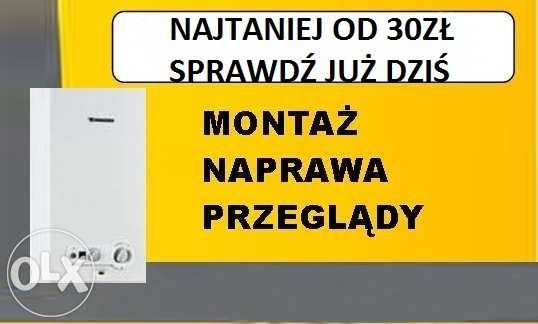 NAJTANIEJ OD 30ZŁ
SPRAWDŹ JUŻ DZIŚ

MONTAŻ
NAPRAWA
PRZEGLĄDY

OLX